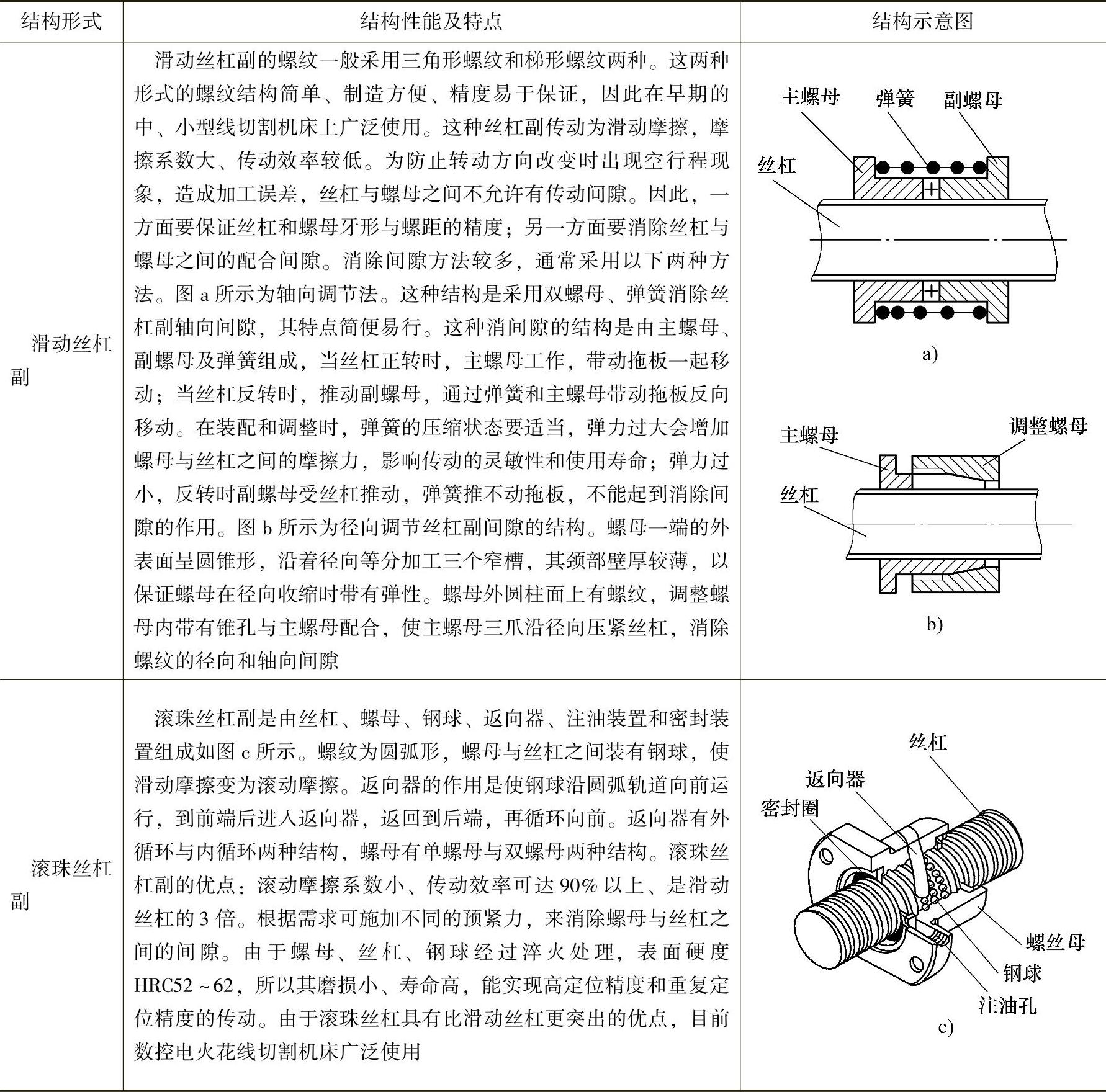 | 结构形式 | 结构性能及特点 | 结构示意图 |
|---|---|---|
| 滑动丝杠副 | 滑动丝杠副的螺纹一般采用三角形螺纹和梯形螺纹两种。这两种形式的螺纹结构简单、制造方便、精度易于保证，因此在早期的中、小型线切割机床上广泛使用。这种丝杠副传动为滑动摩擦，摩擦系数大、传动效率较低。为防止转动方向改变时出现空行程现象，造成加工误差，丝杠与螺母之间不允许有传动间隙。因此，一方面要保证丝杠和螺母牙形与螺距的精度；另一方面要消除丝杠与螺母之间的配合间隙。消除间隙方法较多，通常采用以下两种方法。图 a 所示为轴向调节法。这种结构是采用双螺母、弹簧消除丝杠副轴向间隙，其特点简便易行。这种消间隙的结构是由主螺母、副螺母及弹簧组成，当丝杠正转时，主螺母工作，带动拖板一起移动；当丝杠反转时，推动副螺母，通过弹簧和主螺母带动拖板反向移动。在装配和调整时，弹簧的压缩状态要适当，弹力过大会增加螺母与丝杠之间的摩擦力，影响传动的灵敏性和使用寿命；弹力过小，反转时副螺母受丝杠推动，弹簧推不动拖板，不能起到消除间隙的作用。图 b 所示为径向调节丝杠副间隙的结构。螺母一端的外表面呈圆锥形，沿着径向等分加工三个窄槽，其颈部壁厚较薄，以保证螺母在径向收缩时带有弹性。螺母外圆柱面上有螺纹，调整螺母内带有锥孔与主螺母配合，使主螺母三爪沿径向压紧丝杠，消除螺纹的径向和轴向间隙 | 主螺母 弹簧 副螺母 丝杠 a) 主螺母 调整螺母 丝杠 b) |
| 滚珠丝杠副 | 滚珠丝杠副是由丝杠、螺母、钢球、返向器、注油装置和密封装置组成如图 c 所示。螺纹为圆弧形，螺母与丝杠之间装有钢球，使滑动摩擦变为滚动摩擦。返向器的作用是使钢球沿圆弧轨道向前运行，到前端后进入返向器，返回到后端，再循环向前。返向器有外循环与内循环两种结构，螺母有单螺母与双螺母两种结构。滚珠丝杠副的优点：滚动摩擦系数小、传动效率可达 90% 以上、是滑动丝杠的 3 倍。根据需求可施加不同的预紧力，来消除螺母与丝杠之间的间隙。由于螺母、丝杠、钢球经过淬火处理，表面硬度 HRC52 ~ 62，所以其磨损小、寿命高，能实现高定位精度和重复定位精度的传动。由于滚珠丝杠具有比滑动丝杠更突出的优点，目前数控电火花线切割机床广泛使用 | 丝杠 返向器 密封圈 螺丝母 钢球 注油孔 c) |